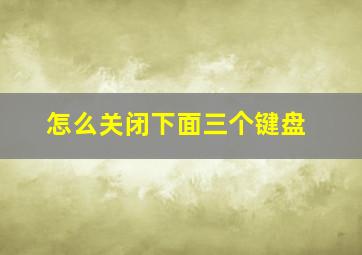 怎么关闭下面三个键盘